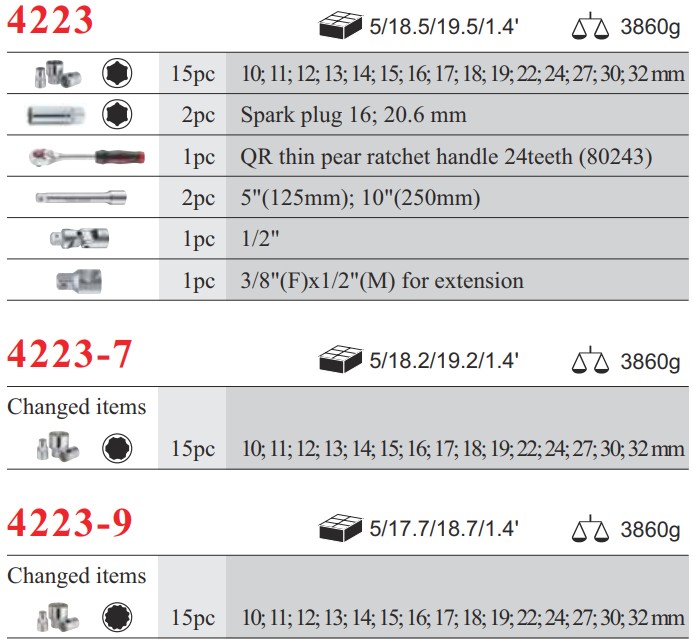 4223

5/18.5/19.5/1.4' 3860g

15pc 10; 11; 12; 13; 14; 15; 16; 17; 18; 19; 22; 24; 27; 30; 32 mm

2pc Spark plug 16; 20.6 mm

1pc QR thin pear ratchet handle 24teeth (80243)

2pc 5"(125mm); 10"(250mm)

1pc 1/2"

1pc 3/8"(F)x1/2"(M) for extension

4223-7

5/18.2/19.2/1.4' 3860g

Changed items

15pc 10; 11; 12; 13; 14; 15; 16; 17; 18; 19; 22; 24; 27; 30; 32 mm

4223-9

5/17.7/18.7/1.4' 3860g

Changed items

15pc 10; 11; 12; 13; 14; 15; 16; 17; 18; 19; 22; 24; 27; 30; 32 mm